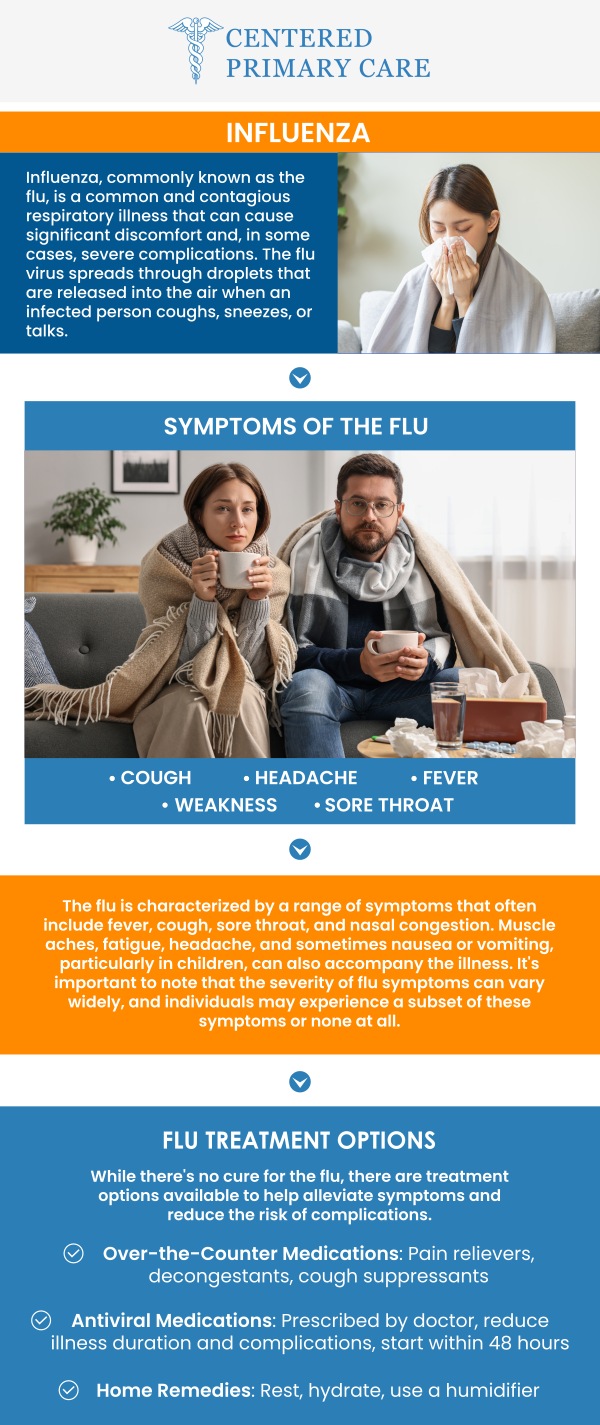 CENTERED PRIMARY CARE

INFLUENZA

Influenza, commonly known as the flu, is a common and contagious respiratory illness that can cause significant discomfort and, in some cases, severe complications. The flu virus spreads through droplets that are released into the air when an infected person coughs, sneezes, or talks.

SYMPTOMS OF THE FLU

• COUGH • HEADACHE • FEVER
• WEAKNESS • SORE THROAT

The flu is characterized by a range of symptoms that often include fever, cough, sore throat, and nasal congestion. Muscle aches, fatigue, headache, and sometimes nausea or vomiting, particularly in children, can also accompany the illness. It's important to note that the severity of flu symptoms can vary widely, and individuals may experience a subset of these symptoms or none at all.

FLU TREATMENT OPTIONS

While there's no cure for the flu, there are treatment options available to help alleviate symptoms and reduce the risk of complications.

Over-the-Counter Medications: Pain relievers, decongestants, cough suppressants

Antiviral Medications: Prescribed by doctor, reduce illness duration and complications, start within 48 hours

Home Remedies: Rest, hydrate, use a humidifier